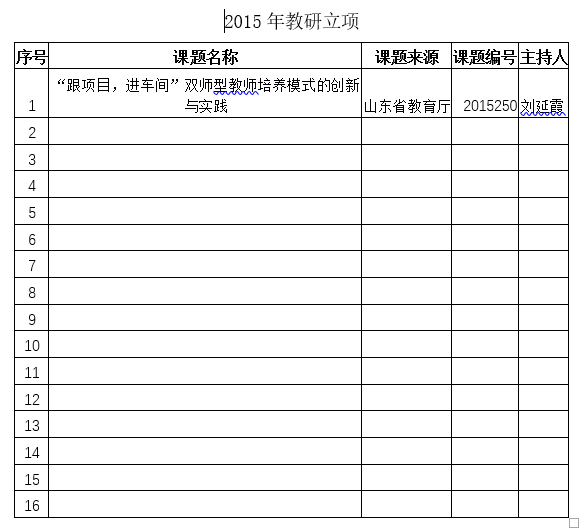 2015 年教研立项

| 序号 | 课题名称 | 课题来源 | 课题编号 | 主持人 |
|---|---|---|---|---|
| 1 | “跟项目，进车间”双师型教师培养模式的创新与实践 | 山东省教育厅 | 2015250 | 刘延霞 |
| 2 | | | | |
| 3 | | | | |
| 4 | | | | |
| 5 | | | | |
| 6 | | | | |
| 7 | | | | |
| 8 | | | | |
| 9 | | | | |
| 10 | | | | |
| 11 | | | | |
| 12 | | | | |
| 13 | | | | |
| 14 | | | | |
| 15 | | | | |
| 16 | | | | |